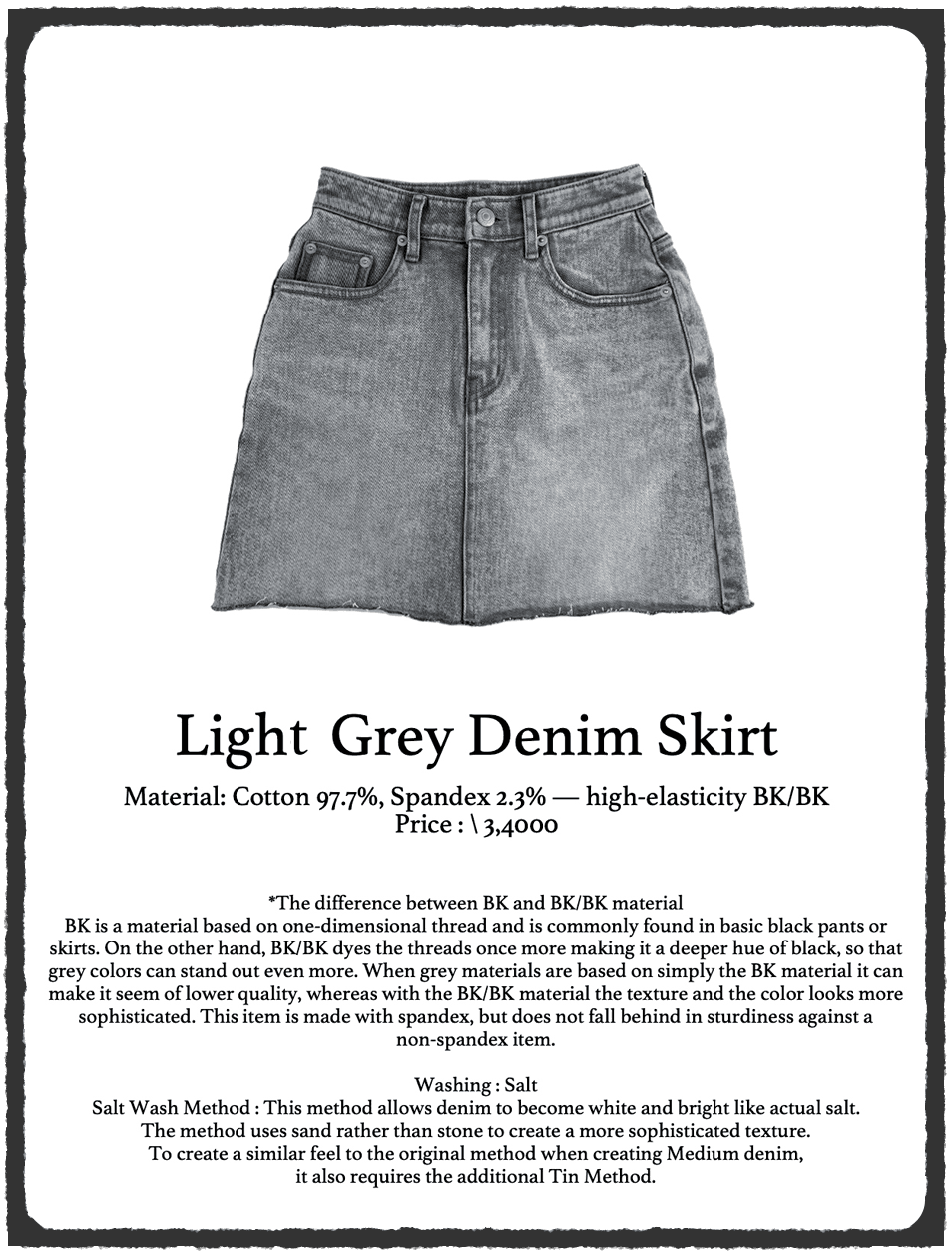 Light Grey Denim Skirt

Material: Cotton 97.7%, Spandex 2.3% — high-elasticity BK/BK
Price : \ 3,4000

*The difference between BK and BK/BK material
BK is a material based on one-dimensional thread and is commonly found in basic black pants or skirts. On the other hand, BK/BK dyes the threads once more making it a deeper hue of black, so that grey colors can stand out even more. When grey materials are based on simply the BK material it can make it seem of lower quality, whereas with the BK/BK material the texture and the color looks more sophisticated. This item is made with spandex, but does not fall behind in sturdiness against a non-spandex item.

Washing : Salt
Salt Wash Method : This method allows denim to become white and bright like actual salt.
The method uses sand rather than stone to create a more sophisticated texture.
To create a similar feel to the original method when creating Medium denim,
it also requires the additional Tin Method.